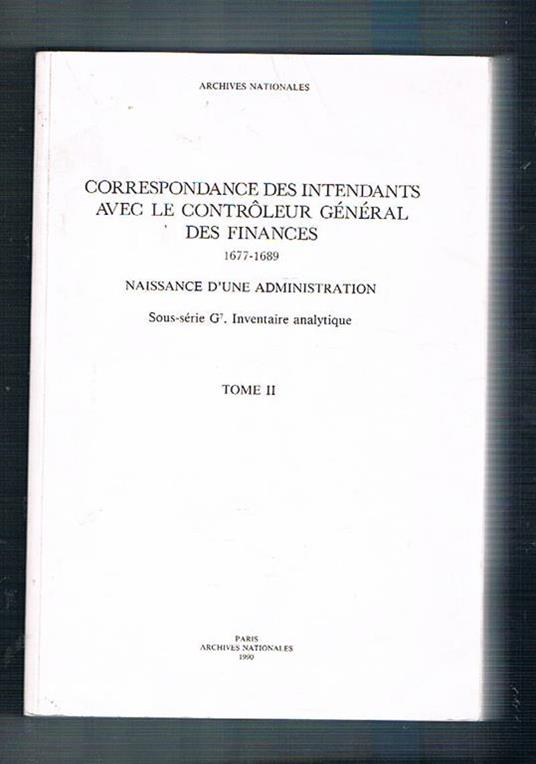 ARCHIVES NATIONALES

CORRESPONDANCE DES INTENDANTS AVEC LE CONTRÔLEUR GÉNÉRAL DES FINANCES
1677-1689

NAISSANCE D'UNE ADMINISTRATION

Sous-série $G^7$. Inventaire analytique

TOME II

PARIS
ARCHIVES NATIONALES
1990